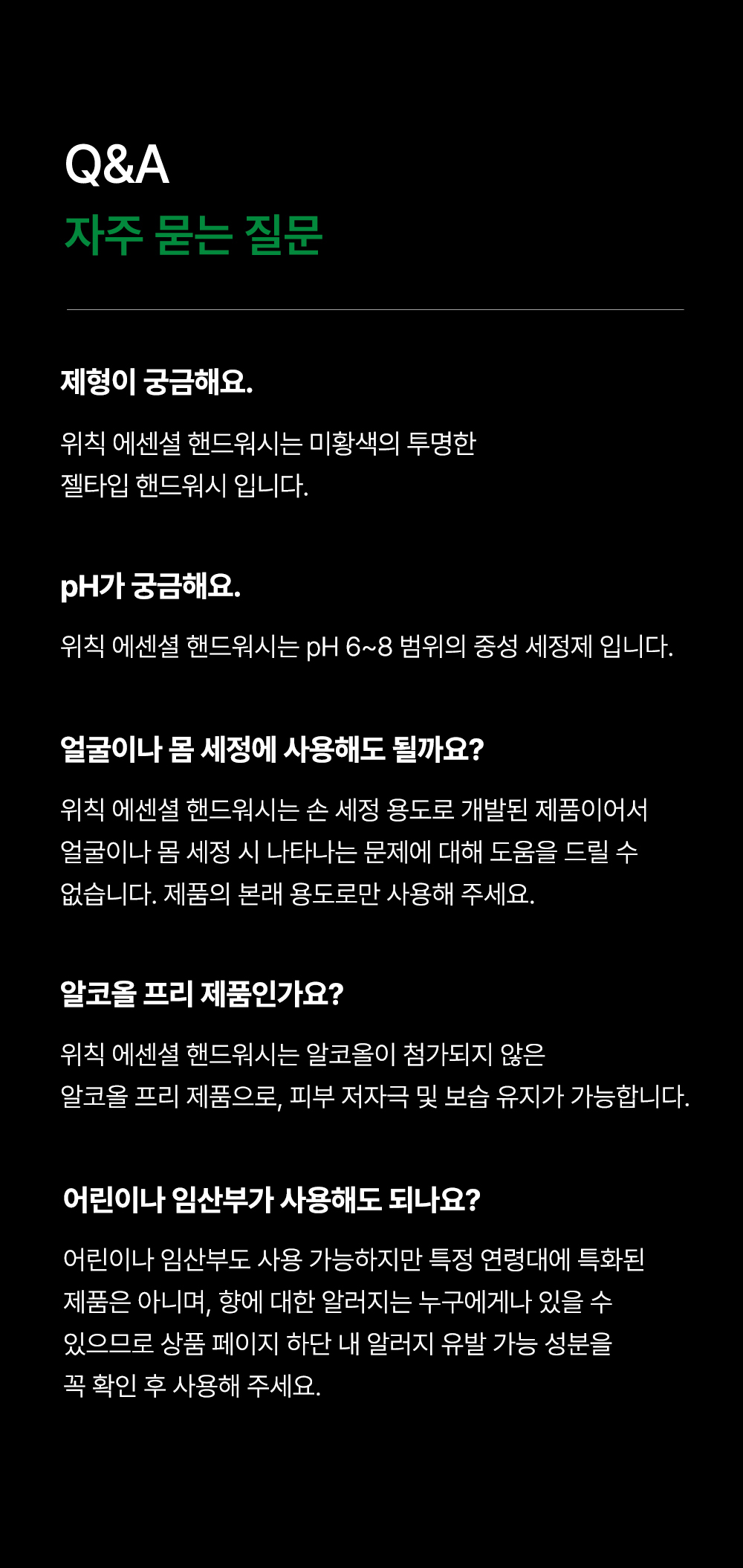 Q&A
자주 묻는 질문

제형이 궁금해요.

위칙 에센셜 핸드워시는 미황색의 투명한 젤타입 핸드워시 입니다.

pH가 궁금해요.

위칙 에센셜 핸드워시는 pH 6~8 범위의 중성 세정제 입니다.

얼굴이나 몸 세정에 사용해도 될까요?

위칙 에센셜 핸드워시는 손 세정 용도로 개발된 제품이어서 얼굴이나 몸 세정 시 나타나는 문제에 대해 도움을 드릴 수 없습니다. 제품의 본래 용도로만 사용해 주세요.

알코올 프리 제품인가요?

위칙 에센셜 핸드워시는 알코올이 첨가되지 않은 알코올 프리 제품으로, 피부 저자극 및 보습 유지가 가능합니다.

어린이나 임산부가 사용해도 되나요?

어린이나 임산부도 사용 가능하지만 특정 연령대에 특화된 제품은 아니며, 향에 대한 알러지는 누구에게나 있을 수 있으므로 상품 페이지 하단 내 알러지 유발 가능 성분을 꼭 확인 후 사용해 주세요.